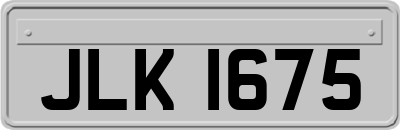 JLK 1675